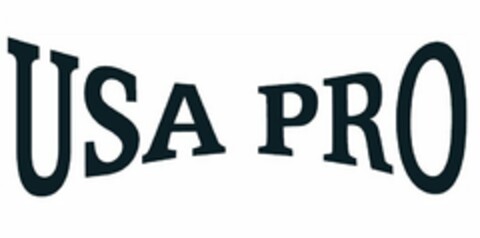 USA PRO